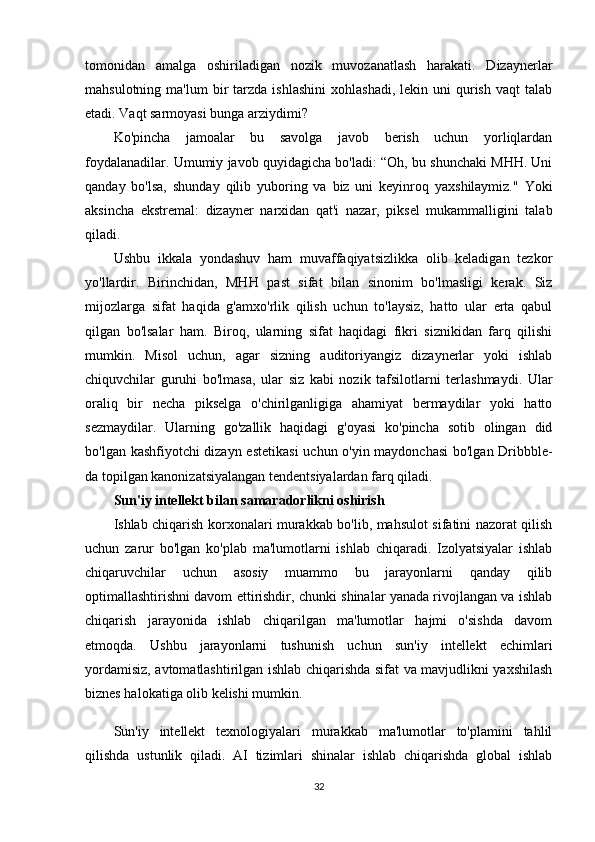 tomonidan amalga oshiriladigan nozik muvozanatlash harakati. Dizaynerlar mahsulotning ma'lum bir tarzda ishlashini xohlashadi, lekin uni qurish vaqt talab etadi. Vaqt sarmoyasi bunga arziydimi?

Ko'pincha jamoalar bu savolga javob berish uchun yorliqlardan foydalanadilar. Umumiy javob quyidagicha bo'ladi: “Oh, bu shunchaki MHH. Uni qanday bo'lsa, shunday qilib yuboring va biz uni keyinroq yaxshilaymiz." Yoki aksincha ekstremal: dizayner narxidan qat'i nazar, piksel mukammalligini talab qiladi.

Ushbu ikkala yondashuv ham muvaffaqiyatsizlikka olib keladigan tezkor yo'llardir. Birinchidan, MHH past sifat bilan sinonim bo'lmasligi kerak. Siz mijozlarga sifat haqida g'amxo'rlik qilish uchun to'laysiz, hatto ular erta qabul qilgan bo'lsalar ham. Biroq, ularning sifat haqidagi fikri siznikidan farq qilishi mumkin. Misol uchun, agar sizning auditoriyangiz dizaynerlar yoki ishlab chiquvchilar guruhi bo'lmasa, ular siz kabi nozik tafsilotlarni terlashmaydi. Ular oraliq bir necha pikselga o'chirilganligiga ahamiyat bermaydilar yoki hatto sezmaydilar. Ularning go'zallik haqidagi g'oyasi ko'pincha sotib olingan did bo'lgan kashfiyotchi dizayn estetikasi uchun o'yin maydonchasi bo'lgan Dribbble-da topilgan kanonizatsiyalangan tendentsiyalardan farq qiladi.

Sun'iy intellekt bilan samaradorlikni oshirish

Ishlab chiqarish korxonalari murakkab bo'lib, mahsulot sifatini nazorat qilish uchun zarur bo'lgan ko'plab ma'lumotlarni ishlab chiqaradi. Izolyatsiyalar ishlab chiqaruvchilar uchun asosiy muammo bu jarayonlarni qanday qilib optimallashtirishni davom ettirishdir, chunki shinalar yanada rivojlangan va ishlab chiqarish jarayonida ishlab chiqarilgan ma'lumotlar hajmi o'sishda davom etmoqda. Ushbu jarayonlarni tushunish uchun sun'iy intellekt echimlari yordamisiz, avtomatlashtirilgan ishlab chiqarishda sifat va mavjudlikni yaxshilash biznes halokatiga olib kelishi mumkin.

Sun'iy intellekt texnologiyalari murakkab ma'lumotlar to'plamini tahlil qilishda ustunlik qiladi. AI tizimlari shinalar ishlab chiqarishda global ishlab

32